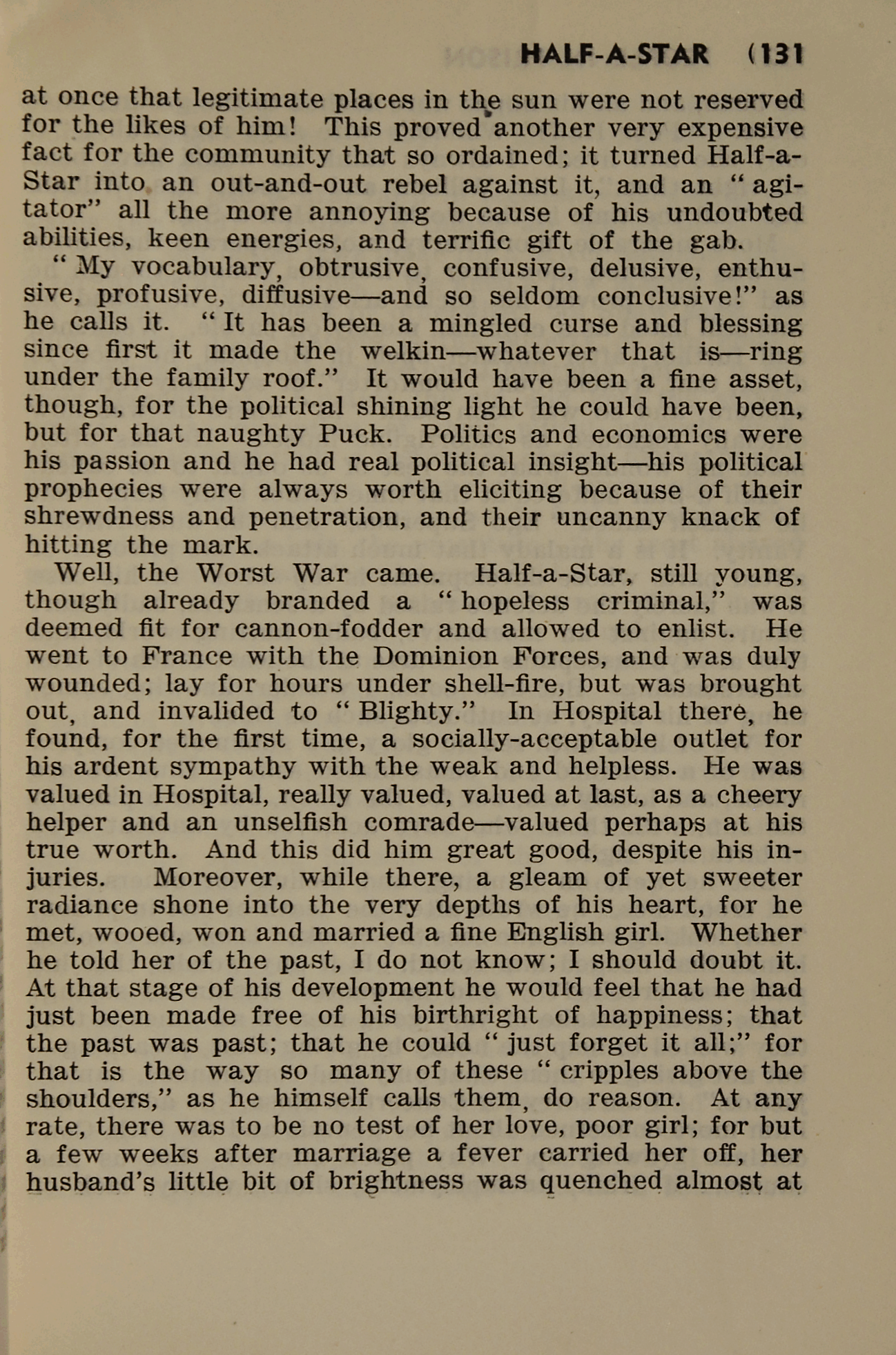 HALF-A-STAR (131

at once that legitimate places in the sun were not reserved for the likes of him! This proved another very expensive fact for the community that so ordained; it turned Half-a-Star into an out-and-out rebel against it, and an "agitator" all the more annoying because of his undoubted abilities, keen energies, and terrific gift of the gab.

"My vocabulary, obtrusive, confusive, delusive, enthusive, profusive, diffusive—and so seldom conclusive!" as he calls it. "It has been a mingled curse and blessing since first it made the welkin—whatever that is—ring under the family roof." It would have been a fine asset, though, for the political shining light he could have been, but for that naughty Puck. Politics and economics were his passion and he had real political insight—his political prophecies were always worth eliciting because of their shrewdness and penetration, and their uncanny knack of hitting the mark.

Well, the Worst War came. Half-a-Star, still young, though already branded a "hopeless criminal," was deemed fit for cannon-fodder and allowed to enlist. He went to France with the Dominion Forces, and was duly wounded; lay for hours under shell-fire, but was brought out, and invalided to "Blighty." In Hospital there, he found, for the first time, a socially-acceptable outlet for his ardent sympathy with the weak and helpless. He was valued in Hospital, really valued, valued at last, as a cheery helper and an unselfish comrade—valued perhaps at his true worth. And this did him great good, despite his injuries. Moreover, while there, a gleam of yet sweeter radiance shone into the very depths of his heart, for he met, wooed, won and married a fine English girl. Whether he told her of the past, I do not know; I should doubt it. At that stage of his development he would feel that he had just been made free of his birthright of happiness; that the past was past; that he could "just forget it all;" for that is the way so many of these "cripples above the shoulders," as he himself calls them, do reason. At any rate, there was to be no test of her love, poor girl; for but a few weeks after marriage a fever carried her off, her husband's little bit of brightness was quenched almost at